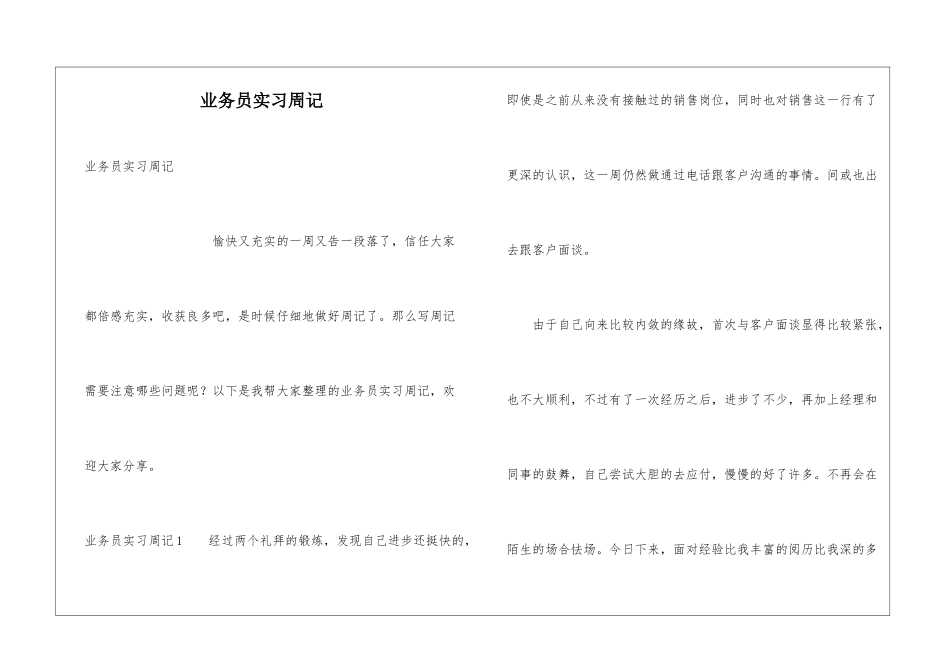 业务员实习周记

业务员实习周记

愉快又充实的一周又告一段落了，信任大家都倍感充实，收获良多吧，是时候仔细地做好周记了。那么写周记需要注意哪些问题呢？以下是我帮大家整理的业务员实习周记，欢迎大家分享。

业务员实习周记1　经过两个礼拜的锻炼，发现自己进步还挺快的，即使是之前从来没有接触过的销售岗位，同时也对销售这一行有了更深的认识，这一周仍然做通过电话跟客户沟通的事情。间或也出去跟客户面谈。

由于自己向来比较内敛的缘故，首次与客户面谈显得比较紧张，也不大顺利，不过有了一次经历之后，进步了不少，再加上经理和同事的鼓舞，自己尝试大胆的去应付，慢慢的好了许多。不再会在陌生的场合怯场。今日下来，面对经验比我丰富的阅历比我深的多